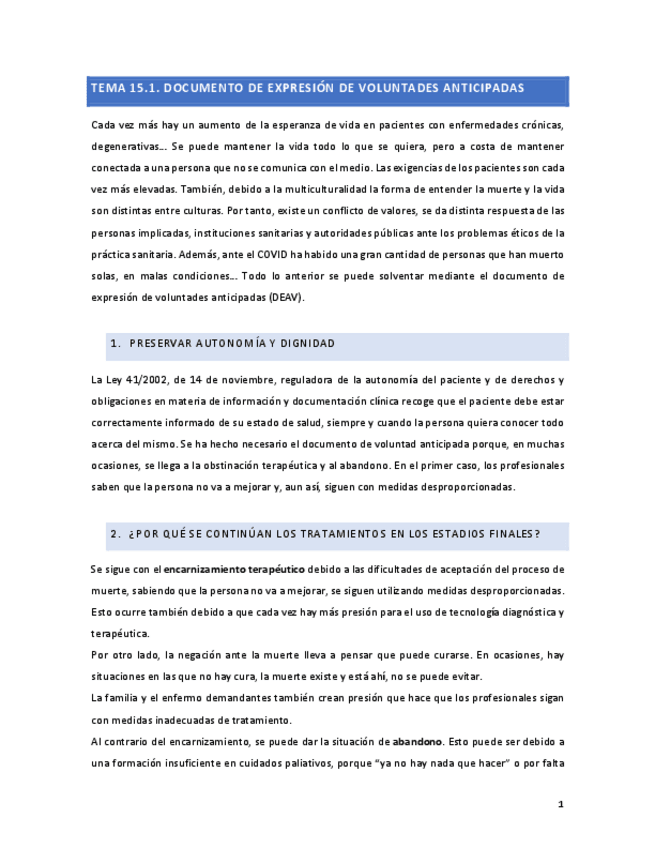 TEMA 15.1. DOCUMENTO DE EXPRESIÓN DE VOLUNTADES ANTICIPADAS

Cada vez más hay un aumento de la esperanza de vida en pacientes con enfermedades crónicas, degenerativas… Se puede mantener la vida todo lo que se quiera, pero a costa de mantener conectada a una persona que no se comunica con el medio. Las exigencias de los pacientes son cada vez más elevadas. También, debido a la multiculturalidad la forma de entender la muerte y la vida son distintas entre culturas. Por tanto, existe un conflicto de valores, se da distinta respuesta de las personas implicadas, instituciones sanitarias y autoridades públicas ante los problemas éticos de la práctica sanitaria. Además, ante el COVID ha habido una gran cantidad de personas que han muerto solas, en malas condiciones… Todo lo anterior se puede solventar mediante el documento de expresión de voluntades anticipadas (DEAV).

1. PRESERVAR AUTONOMÍA Y DIGNIDAD

La Ley 41/2002, de 14 de noviembre, reguladora de la autonomía del paciente y de derechos y obligaciones en materia de información y documentación clínica recoge que el paciente debe estar correctamente informado de su estado de salud, siempre y cuando la persona quiera conocer todo acerca del mismo. Se ha hecho necesario el documento de voluntad anticipada porque, en muchas ocasiones, se llega a la obstinación terapéutica y al abandono. En el primer caso, los profesionales saben que la persona no va a mejorar y, aun así, siguen con medidas desproporcionadas.

2. ¿POR QUÉ SE CONTINÚAN LOS TRATAMIENTOS EN LOS ESTADIOS FINALES?

Se sigue con el encarnizamiento terapéutico debido a las dificultades de aceptación del proceso de muerte, sabiendo que la persona no va a mejorar, se siguen utilizando medidas desproporcionadas. Esto ocurre también debido a que cada vez hay más presión para el uso de tecnología diagnóstica y terapéutica.
Por otro lado, la negación ante la muerte lleva a pensar que puede curarse. En ocasiones, hay situaciones en las que no hay cura, la muerte existe y está ahí, no se puede evitar.
La familia y el enfermo demandantes también crean presión que hace que los profesionales sigan con medidas inadecuadas de tratamiento.
Al contrario del encarnizamiento, se puede dar la situación de abandono. Esto puede ser debido a una formación insuficiente en cuidados paliativos, porque "ya no hay nada que hacer" o por falta

1